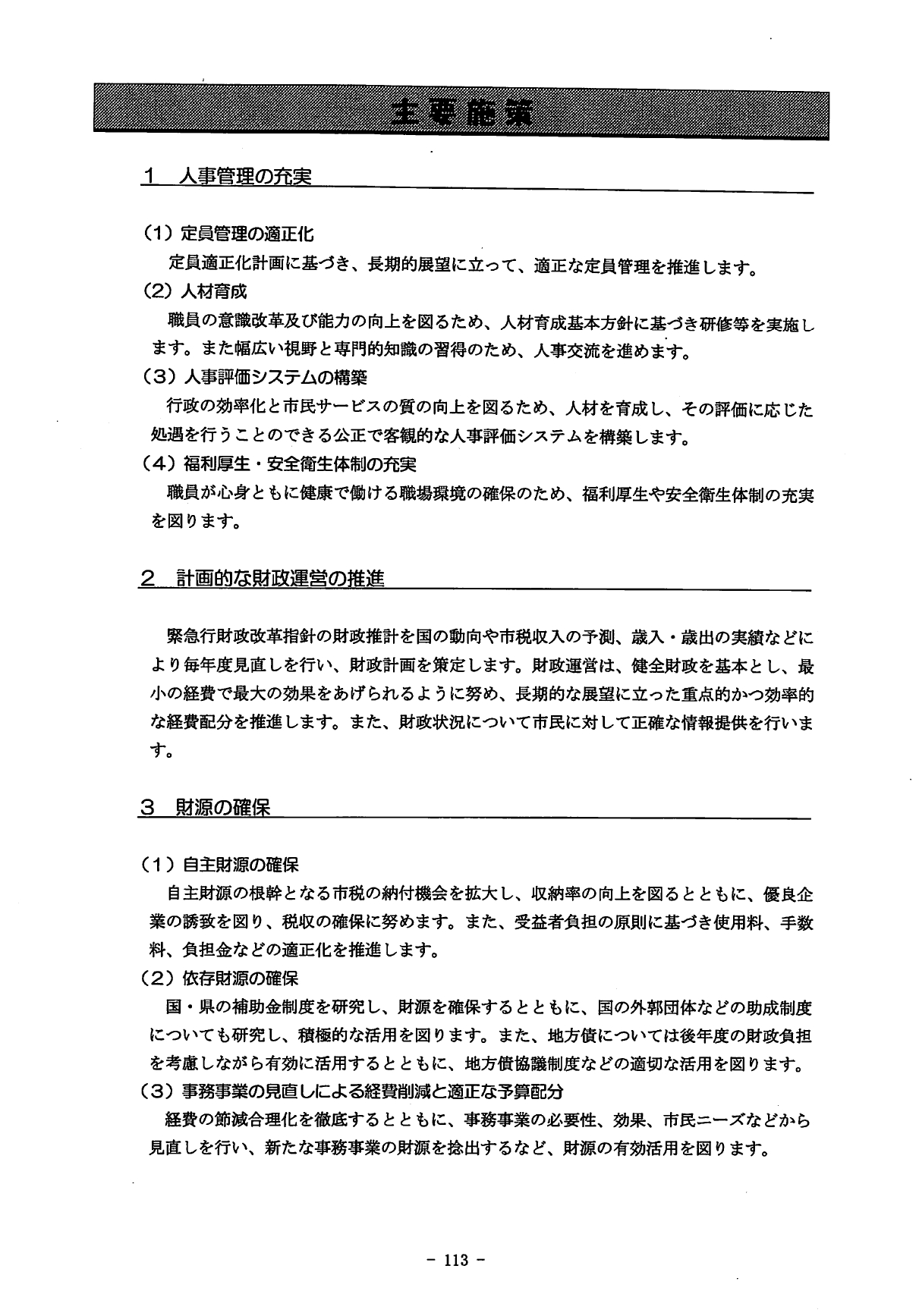 主要施策

1　人事管理の充実

（1）定員管理の適正化
定員適正化計画に基づき、長期的展望に立って、適正な定員管理を推進します。
（2）人材育成
職員の意識改革及び能力の向上を図るため、人材育成基本方針に基づき研修等を実施します。また幅広い視野と専門的知識の習得のため、人事交流を進めます。
（3）人事評価システムの構築
行政の効率化と市民サービスの質の向上を図るため、人材を育成し、その評価に応じた処遇を行うことのできる公正で客観的な人事評価システムを構築します。
（4）福利厚生・安全衛生体制の充実
職員が心身ともに健康で働ける職場環境の確保のため、福利厚生や安全衛生体制の充実を図ります。

2　計画的な財政運営の推進

緊急行財政改革指針の財政推計を国の動向や市税収入の予測、歳入・歳出の実績などにより毎年度見直しを行い、財政計画を策定します。財政運営は、健全財政を基本とし、最小の経費で最大の効果をあげられるように努め、長期的な展望に立った重点的かつ効率的な経費配分を推進します。また、財政状況について市民に対して正確な情報提供を行います。

3　財源の確保

（1）自主財源の確保
自主財源の根幹となる市税の納付機会を拡大し、収納率の向上を図るとともに、優良企業の誘致を図り、税収の確保に努めます。また、受益者負担の原則に基づき使用料、手数料、負担金などの適正化を推進します。
（2）依存財源の確保
国・県の補助金制度を研究し、財源を確保するとともに、国の外郭団体などの助成制度についても研究し、積極的な活用を図ります。また、地方債については後年度の財政負担を考慮しながら有効に活用するとともに、地方債協議制度などの適切な活用を図ります。
（3）事務事業の見直しによる経費削減と適正な予算配分
経費の節減合理化を徹底するとともに、事務事業の必要性、効果、市民ニーズなどから見直しを行い、新たな事務事業の財源を捻出するなど、財源の有効活用を図ります。

－ 113 －